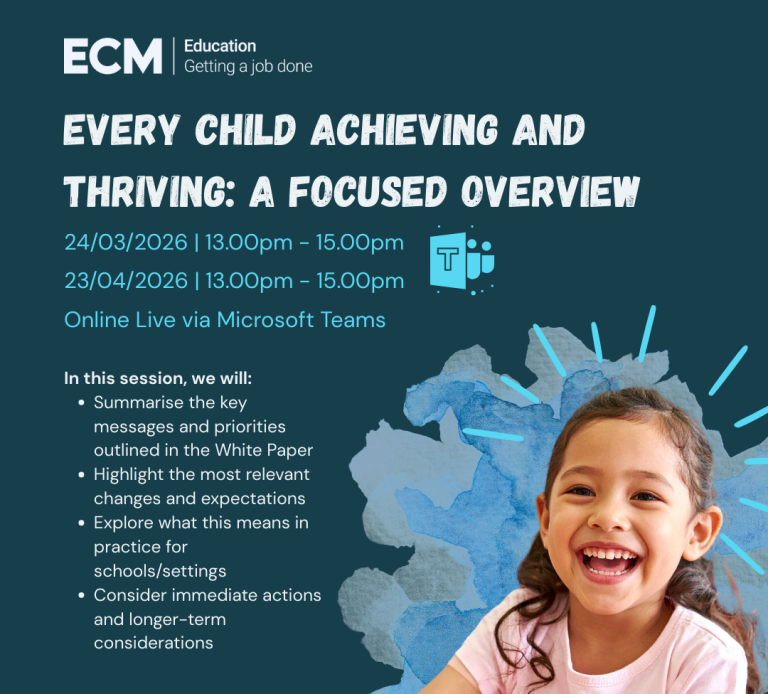 ECM
Education
Getting a job done

EVERY CHILD ACHIEVING AND THRIVING: A FOCUSED OVERVIEW

24/03/2026 | 13.00pm - 15.00pm

23/04/2026 | 13.00pm - 15.00pm

Online Live via Microsoft Teams

In this session, we will:
• Summarise the key messages and priorities outlined in the White Paper
• Highlight the most relevant changes and expectations
• Explore what this means in practice for schools/settings
• Consider immediate actions and longer-term considerations